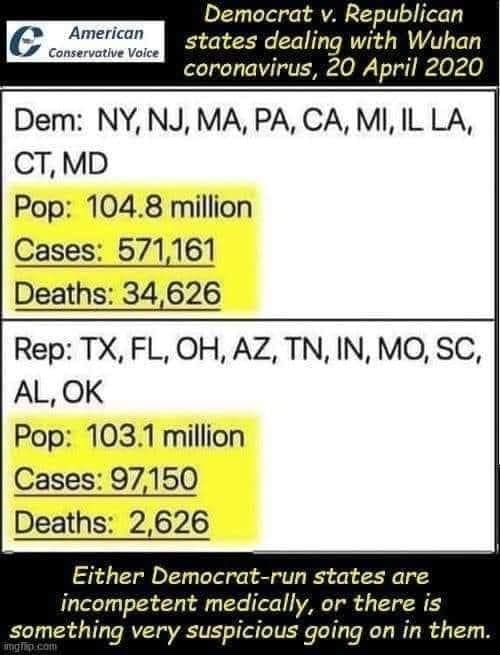 American
Conservative Voice

Democrat v. Republican states dealing with Wuhan coronavirus, 20 April 2020

Dem: NY, NJ, MA, PA, CA, MI, IL LA, CT, MD
Pop: 104.8 million
Cases: 571,161
Deaths: 34,626

Rep: TX, FL, OH, AZ, TN, IN, MO, SC, AL, OK
Pop: 103.1 million
Cases: 97,150
Deaths: 2,626

Either Democrat-run states are incompetent medically, or there is something very suspicious going on in them.

imgflip.com